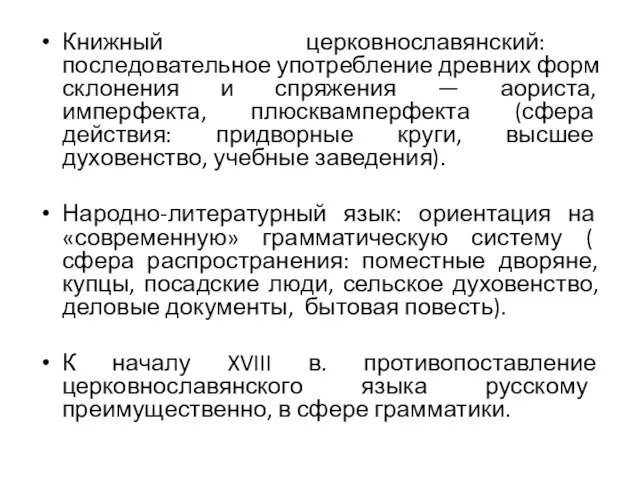 • Книжный церковнославянский: последовательное употребление древних форм склонения и спряжения — аориста, имперфекта, плюсквамперфекта (сфера действия: придворные круги, высшее духовенство, учебные заведения).

• Народно-литературный язык: ориентация на «современную» грамматическую систему ( сфера распространения: поместные дворяне, купцы, посадские люди, сельское духовенство, деловые документы, бытовая повесть).

• К началу XVIII в. противопоставление церковнославянского языка русскому преимущественно, в сфере грамматики.